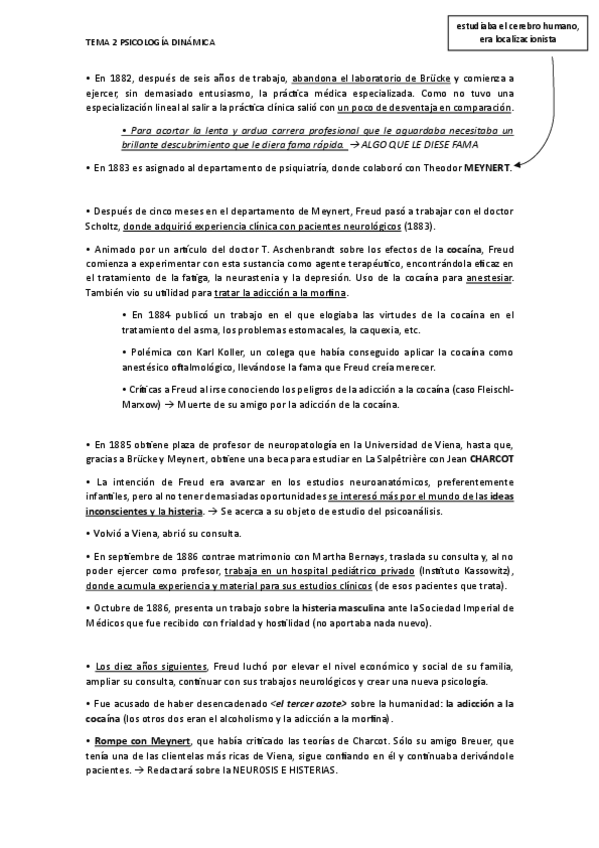 TEMA 2 PSICOLOGÍA DINÁMICA

estudiaba el cerebro humano, era localizacionista

• En 1882, después de seis años de trabajo, abandona el laboratorio de Brücke y comienza a ejercer, sin demasiado entusiasmo, la práctica médica especializada. Como no tuvo una especialización lineal al salir a la práctica clínica salió con un poco de desventaja en comparación.

• Para acortar la lenta y ardua carrera profesional que le aguardaba necesitaba un brillante descubrimiento que le diera fama rápida → ALGO QUE LE DIESE FAMA

• En 1883 es asignado al departamento de psiquiatría, donde colaboró con Theodor MEYNERT.

• Después de cinco meses en el departamento de Meynert, Freud pasó a trabajar con el doctor Scholtz, donde adquirió experiencia clínica con pacientes neurológicos (1883).

• Animado por un artículo del doctor T. Aschenbrandt sobre los efectos de la cocaína, Freud comienza a experimentar con esta sustancia como agente terapéutico, encontrándola eficaz en el tratamiento de la fatiga, la neurastenia y la depresión. Uso de la cocaína para anestesiar. También vio su utilidad para tratar la adicción a la morfina.

• En 1884 publicó un trabajo en el que elogiaba las virtudes de la cocaína en el tratamiento del asma, los problemas estomacales, la caquexia, etc.

• Polémica con Karl Koller, un colega que había conseguido aplicar la cocaína como anestésico oftalmológico, llevándose la fama que Freud creía merecer.

• Críticas a Freud al irse conociendo los peligros de la adicción a la cocaína (caso Fleischl-Marxow) → Muerte de su amigo por la adicción de la cocaína.

• En 1885 obtiene plaza de profesor de neuropatología en la Universidad de Viena, hasta que, gracias a Brücke y Meynert, obtiene una beca para estudiar en La Salpêtrière con Jean CHARCOT

• La intención de Freud era avanzar en los estudios neuroanatómicos, preferentemente infantiles, pero al no tener demasiadas oportunidades se interesó más por el mundo de las ideas inconscientes y la histeria. → Se acerca a su objeto de estudio del psicoanálisis.

• Volvió a Viena, abrió su consulta.

• En septiembre de 1886 contrae matrimonio con Martha Bernays, traslada su consulta y, al no poder ejercer como profesor, trabaja en un hospital pediátrico privado (Instituto Kassowitz), donde acumula experiencia y material para sus estudios clínicos (de esos pacientes que trata).

• Octubre de 1886, presenta un trabajo sobre la histeria masculina ante la Sociedad Imperial de Médicos que fue recibido con frialdad y hostilidad (no aportaba nada nuevo).

• Los diez años siguientes, Freud luchó por elevar el nivel económico y social de su familia, ampliar su consulta, continuar con sus trabajos neurológicos y crear una nueva psicología.

• Fue acusado de haber desencadenado <el tercer azote> sobre la humanidad: la adicción a la cocaína (los otros dos eran el alcoholismo y la adicción a la morfina).

• Rompe con Meynert, que había criticado las teorías de Charcot. Sólo su amigo Breuer, que tenía una de las clientelas más ricas de Viena, sigue confiando en él y continuaba derivándole pacientes. → Redactará sobre la NEUROSIS E HISTERIAS.